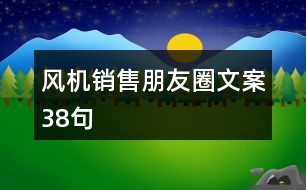 风机销售朋友圈文案38句